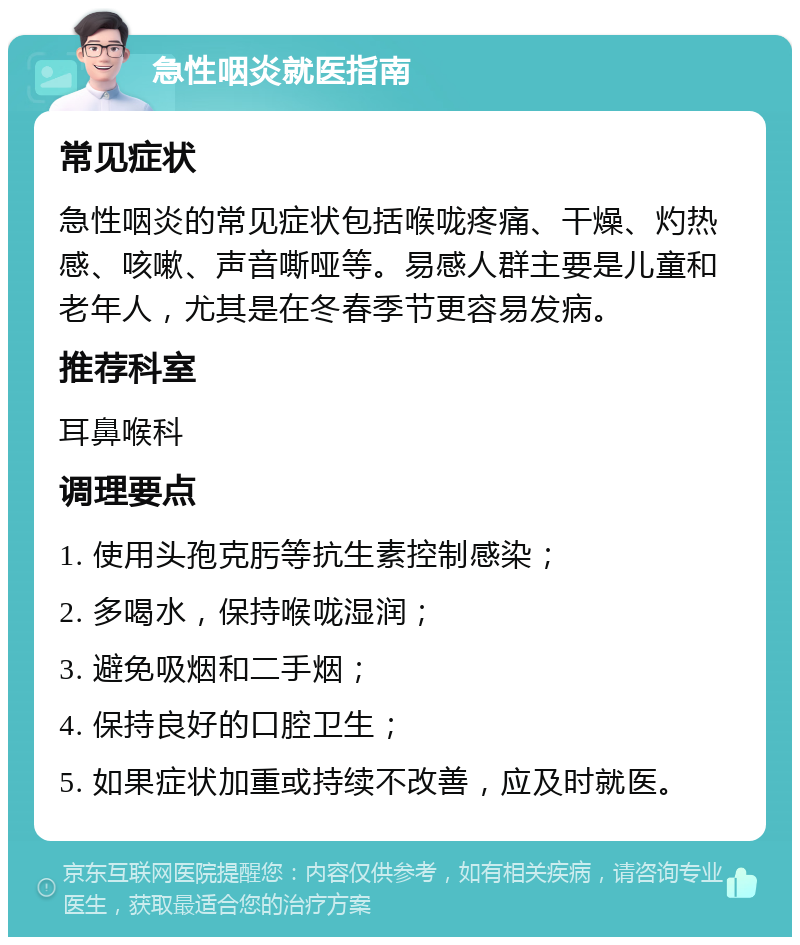 急性咽炎就医指南

常见症状

急性咽炎的常见症状包括喉咙疼痛、干燥、灼热感、咳嗽、声音嘶哑等。易感人群主要是儿童和老年人，尤其是在冬春季节更容易发病。

推荐科室

耳鼻喉科

调理要点

1. 使用头孢克肟等抗生素控制感染；

2. 多喝水，保持喉咙湿润；

3. 避免吸烟和二手烟；

4. 保持良好的口腔卫生；

5. 如果症状加重或持续不改善，应及时就医。

京东互联网医院提醒您：内容仅供参考，如有相关疾病，请咨询专业医生，获取最适合您的治疗方案